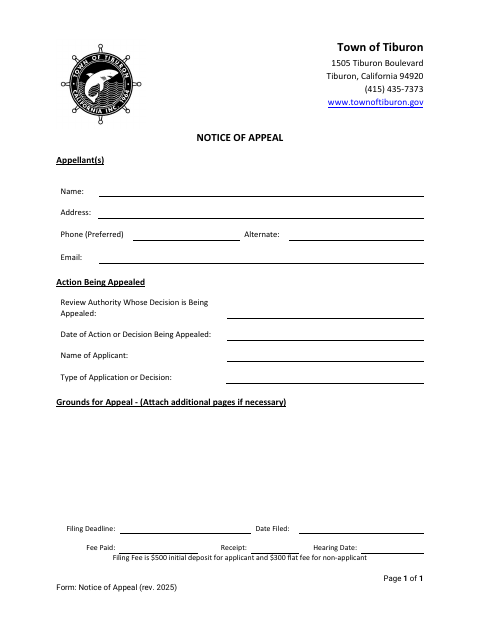 TOWN OF TIBURON
CALIFORNIA INC. 1964

Town of Tiburon
1505 Tiburon Boulevard
Tiburon, California 94920
(415) 435-7373
www.townoftiburon.gov

NOTICE OF APPEAL

Appellant(s)

Name:

Address:

Phone (Preferred) Alternate:

Email:

Action Being Appealed

Review Authority Whose Decision is Being Appealed:

Date of Action or Decision Being Appealed:

Name of Applicant:

Type of Application or Decision:

Grounds for Appeal - (Attach additional pages if necessary)

Filing Deadline: Date Filed:

Fee Paid: Receipt: Hearing Date:

Filing Fee is $500 initial deposit for applicant and $300 flat fee for non-applicant

Page 1 of 1

Form: Notice of Appeal (rev. 2025)